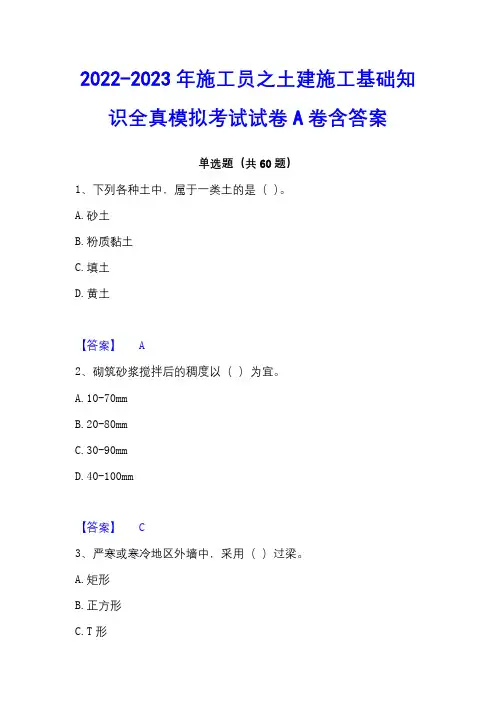 2022-2023 年施工员之土建施工基础知识全真模拟考试试卷 A 卷含答案

单选题（共 60 题）

1、下列各种土中，属于一类土的是（ ）。

A. 砂土

B. 粉质黏土

C. 填土

D. 黄土

【答案】 A

2、砌筑砂浆搅拌后的稠度以（ ）为宜。

A. 10-70mm

B. 20-80mm

C. 30-90mm

D. 40-100mm

【答案】 C

3、严寒或寒冷地区外墙中，采用（ ）过梁。

A. 矩形

B. 正方形

C. T 形